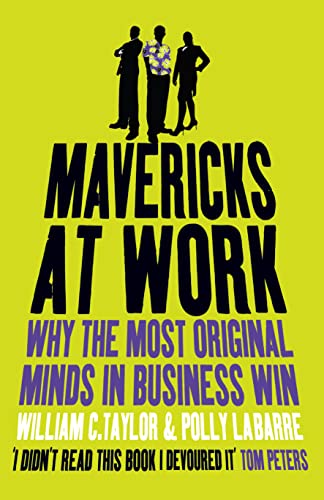 MAVERICKS AT WORK

WHY THE MOST ORIGINAL MINDS IN BUSINESS WIN

WILLIAM C.TAYLOR & POLLY LABARRE

'I DIDN'T READ THIS BOOK I DEVOURED IT' TOM PETERS